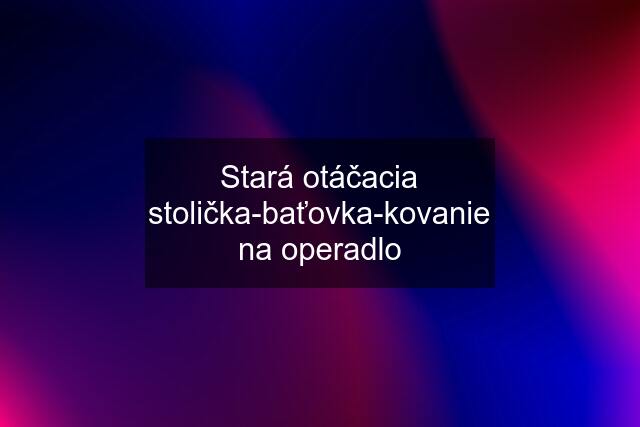 Stará otáčacia stolička-baťovka-kovanie na operadlo